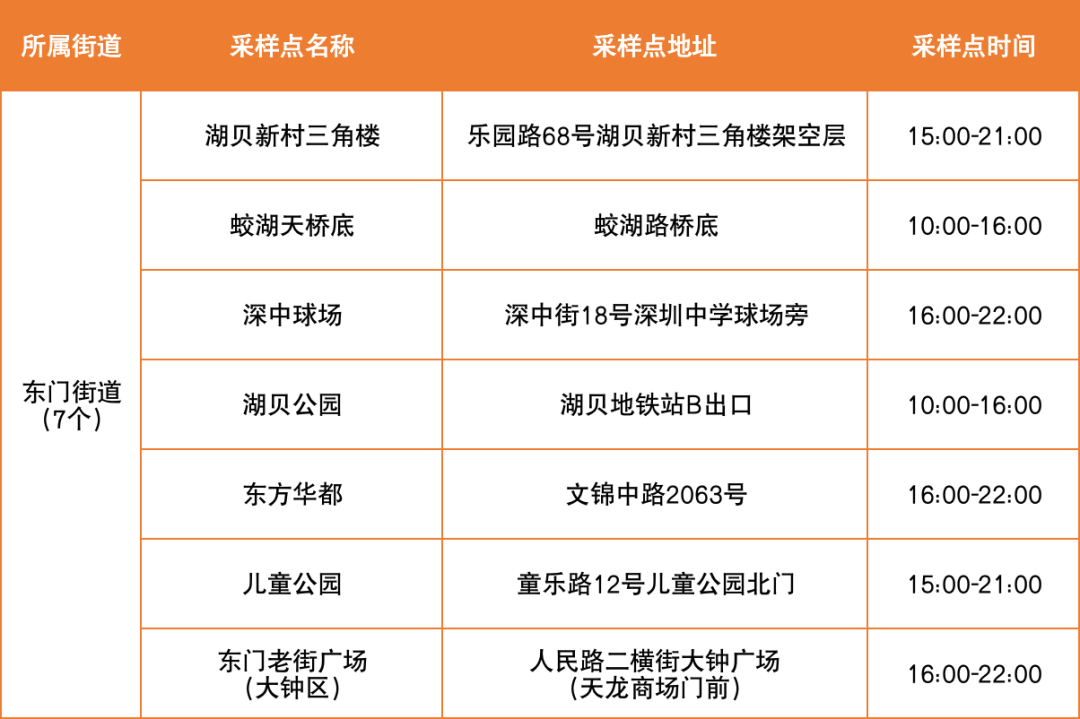 | 所属街道 | 采样点名称 | 采样点地址 | 采样点时间 |
|---|---|---|---|
| 东门街道（7个） | 湖贝新村三角楼 | 乐园路68号湖贝新村三角楼架空层 | 15:00-21:00 |
| | 蛟湖天桥底 | 蛟湖路桥底 | 10:00-16:00 |
| | 深中球场 | 深中街18号深圳中学球场旁 | 16:00-22:00 |
| | 湖贝公园 | 湖贝地铁站B出口 | 10:00-16:00 |
| | 东方华都 | 文锦中路2063号 | 16:00-22:00 |
| | 儿童公园 | 童乐路12号儿童公园北门 | 15:00-21:00 |
| | 东门老街广场（大钟区） | 人民路二横街大钟广场（天龙商场门前） | 16:00-22:00 |